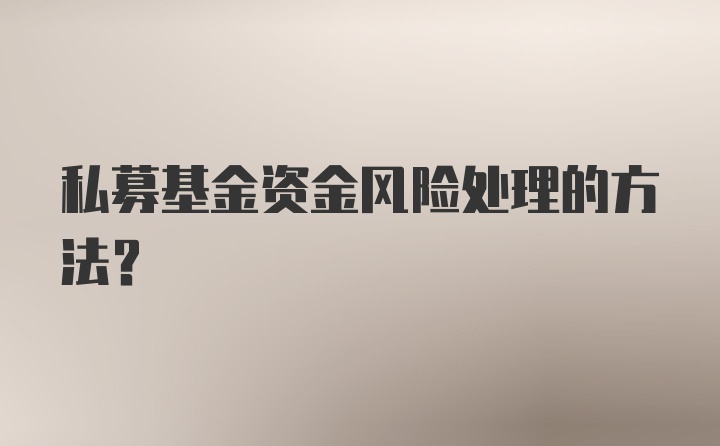 私募基金资金风险处理的方法？